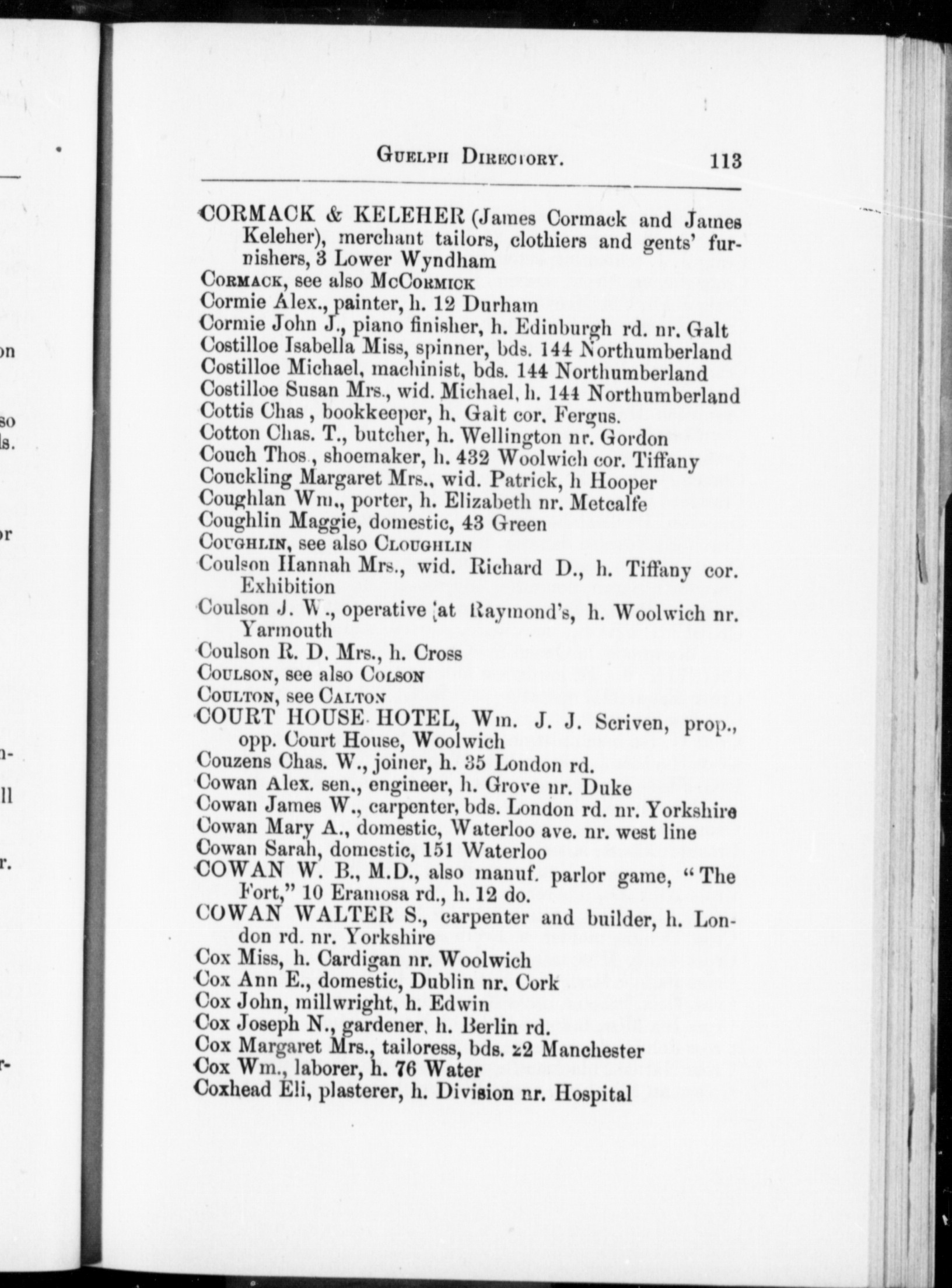 GUELPH DIRECTORY. 113

CORMACK & KELEHER (James Cormack and James Keleher), merchant tailors, clothiers and gents' furnishers, 3 Lower Wyndham
CORMACK, see also McCORMICK
Cormie Alex., painter, h. 12 Durham
Cormie John J., piano finisher, h. Edinburgh rd. nr. Galt
Costilloe Isabella Miss, spinner, bds. 144 Northumberland
Costilloe Michael, machinist, bds. 144 Northumberland
Costilloe Susan Mrs., wid. Michael, h. 144 Northumberland
Cottis Chas , bookkeeper, h. Galt cor. Fergus.
Cotton Chas. T., butcher, h. Wellington nr. Gordon
Couch Thos., shoemaker, h. 432 Woolwich cor. Tiffany
Couckling Margaret Mrs., wid. Patrick, h Hooper
Coughlan Wm., porter, h. Elizabeth nr. Metcalfe
Coughlin Maggie, domestic, 43 Green
COUGHLIN, see also CLOUGHLIN
Coulson Hannah Mrs., wid. Richard D., h. Tiffany cor. Exhibition
Coulson J. W., operative at Raymond's, h. Woolwich nr. Yarmouth
Coulson R. D. Mrs., h. Cross
COULSON, see also COLSON
COULTON, see CALTON
COURT HOUSE HOTEL, Wm. J. J. Scriven, prop., opp. Court House, Woolwich
Couzens Chas. W., joiner, h. 35 London rd.
Cowan Alex. sen., engineer, h. Grove nr. Duke
Cowan James W., carpenter, bds. London rd. nr. Yorkshire
Cowan Mary A., domestic, Waterloo ave. nr. west line
Cowan Sarah, domestic, 151 Waterloo
COWAN W. B., M.D., also manuf. parlor game, "The Fort," 10 Eramosa rd., h. 12 do.
COWAN WALTER S., carpenter and builder, h. London rd. nr. Yorkshire
Cox Miss, h. Cardigan nr. Woolwich
Cox Ann E., domestic, Dublin nr. Cork
Cox John, millwright, h. Edwin
Cox Joseph N., gardener, h. Berlin rd.
Cox Margaret Mrs., tailoress, bds. 22 Manchester
Cox Wm., laborer, h. 76 Water
Coxhead Eli, plasterer, h. Division nr. Hospital